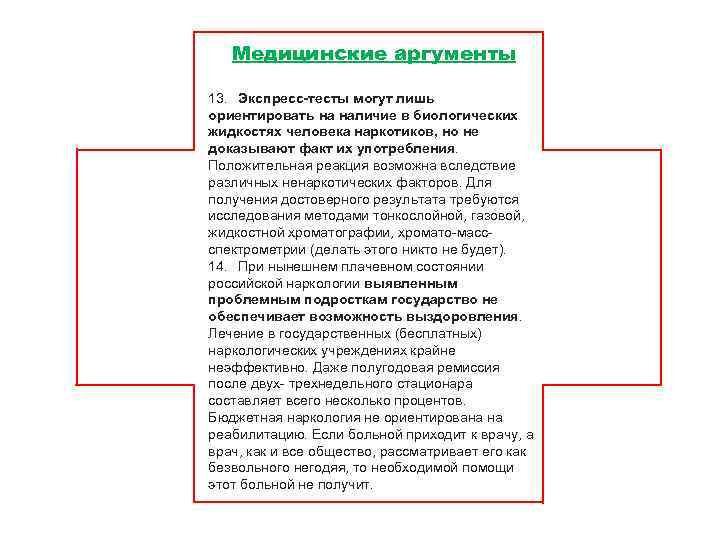 Медицинские аргументы

13. Экспресс-тесты могут лишь ориентировать на наличие в биологических жидкостях человека наркотиков, но не доказывают факт их употребления. Положительная реакция возможна вследствие различных ненаркотических факторов. Для получения достоверного результата требуются исследования методами тонкослойной, газовой, жидкостной хроматографии, хромато-масс-спектрометрии (делать этого никто не будет).

14. При нынешнем плачевном состоянии российской наркологии выявленным проблемным подросткам государство не обеспечивает возможность выздоровления. Лечение в государственных (бесплатных) наркологических учреждениях крайне неэффективно. Даже полугодовая ремиссия после двух- трехнедельного стационара составляет всего несколько процентов. Бюджетная наркология не ориентирована на реабилитацию. Если больной приходит к врачу, а врач, как и все общество, рассматривает его как безвольного негодяя, то необходимой помощи этот больной не получит.